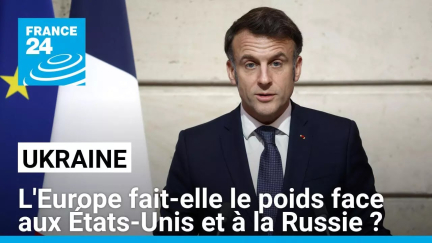 FRANCE 24

UKRAINE

L'Europe fait-elle le poids face aux États-Unis et à la Russie ?